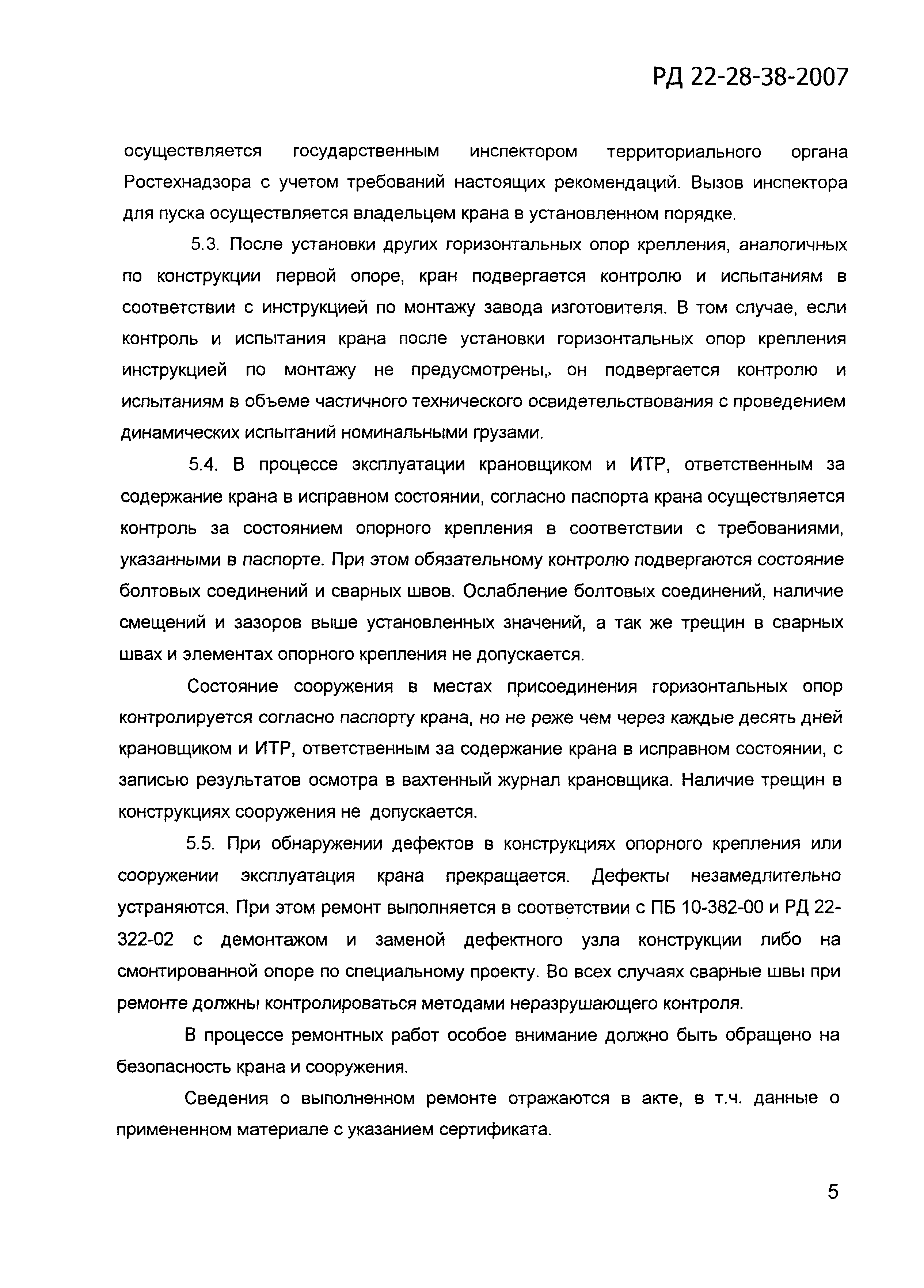 РД 22-28-38-2007

осуществляется государственным инспектором территориального органа Ростехнадзора с учетом требований настоящих рекомендаций. Вызов инспектора для пуска осуществляется владельцем крана в установленном порядке.

5.3. После установки других горизонтальных опор крепления, аналогичных по конструкции первой опоре, кран подвергается контролю и испытаниям в соответствии с инструкцией по монтажу завода изготовителя. В том случае, если контроль и испытания крана после установки горизонтальных опор крепления инструкцией по монтажу не предусмотрены,, он подвергается контролю и испытаниям в объеме частичного технического освидетельствования с проведением динамических испытаний номинальными грузами.

5.4. В процессе эксплуатации крановщиком и ИТР, ответственным за содержание крана в исправном состоянии, согласно паспорта крана осуществляется контроль за состоянием опорного крепления в соответствии с требованиями, указанными в паспорте. При этом обязательному контролю подвергаются состояние болтовых соединений и сварных швов. Ослабление болтовых соединений, наличие смещений и зазоров выше установленных значений, а так же трещин в сварных швах и элементах опорного крепления не допускается.

Состояние сооружения в местах присоединения горизонтальных опор контролируется согласно паспорту крана, но не реже чем через каждые десять дней крановщиком и ИТР, ответственным за содержание крана в исправном состоянии, с записью результатов осмотра в вахтенный журнал крановщика. Наличие трещин в конструкциях сооружения не допускается.

5.5. При обнаружении дефектов в конструкциях опорного крепления или сооружении эксплуатация крана прекращается. Дефекты незамедлительно устраняются. При этом ремонт выполняется в соответствии с ПБ 10-382-00 и РД 22-322-02 с демонтажом и заменой дефектного узла конструкции либо на смонтированной опоре по специальному проекту. Во всех случаях сварные швы при ремонте должны контролироваться методами неразрушающего контроля.

В процессе ремонтных работ особое внимание должно быть обращено на безопасность крана и сооружения.

Сведения о выполненном ремонте отражаются в акте, в т.ч. данные о примененном материале с указанием сертификата.

5